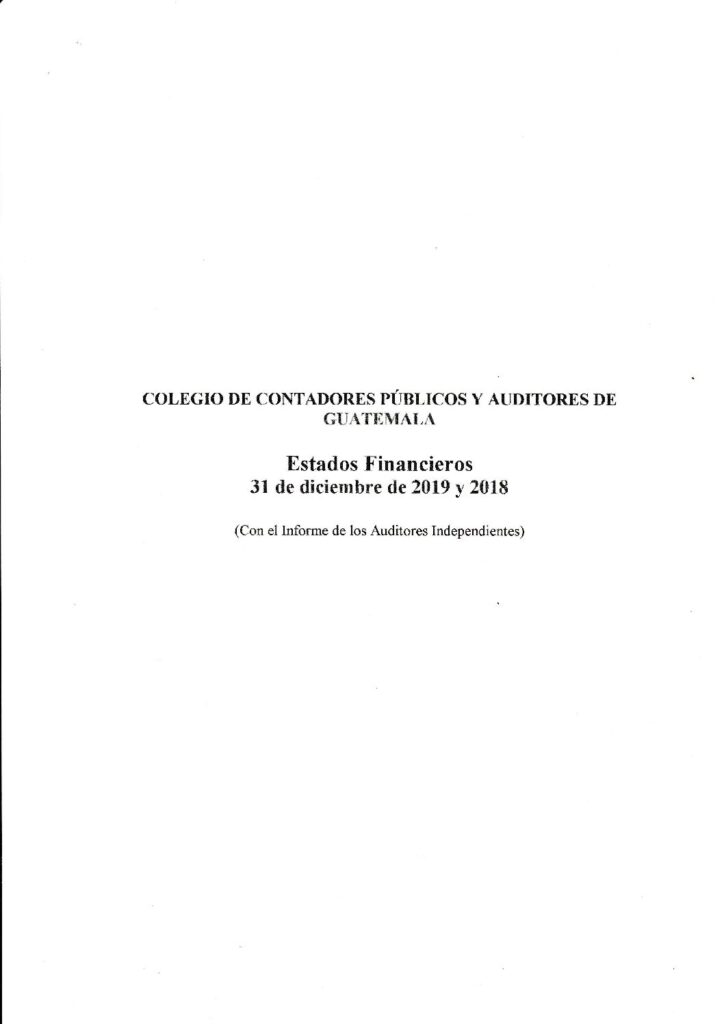 COLEGIO DE CONTADORES PÚBLICOS Y AUDITORES DE GUATEMALA

Estados Financieros
31 de diciembre de 2019 y 2018

(Con el Informe de los Auditores Independientes)